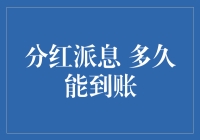 分红派息 多久能到账